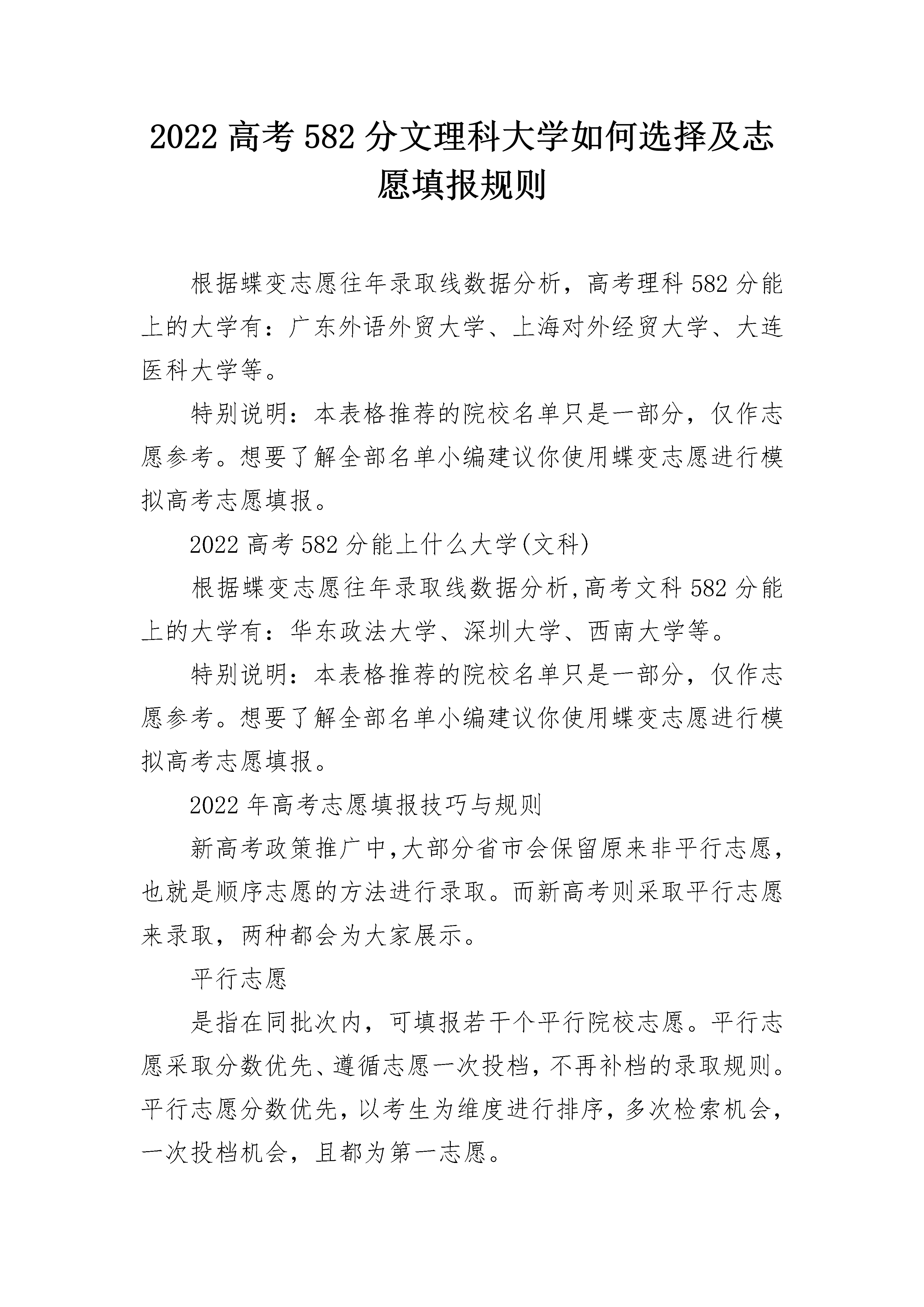 2022 高考 582 分文理科大学如何选择及志愿填报规则

根据蝶变志愿往年录取线数据分析，高考理科 582 分能上的大学有：广东外语外贸大学、上海对外经贸大学、大连医科大学等。

特别说明：本表格推荐的院校名单只是一部分，仅作志愿参考。想要了解全部名单小编建议你使用蝶变志愿进行模拟高考志愿填报。

2022 高考 582 分能上什么大学(文科)

根据蝶变志愿往年录取线数据分析,高考文科 582 分能上的大学有：华东政法大学、深圳大学、西南大学等。

特别说明：本表格推荐的院校名单只是一部分，仅作志愿参考。想要了解全部名单小编建议你使用蝶变志愿进行模拟高考志愿填报。

2022 年高考志愿填报技巧与规则

新高考政策推广中,大部分省市会保留原来非平行志愿,也就是顺序志愿的方法进行录取。而新高考则采取平行志愿来录取，两种都会为大家展示。

平行志愿

是指在同批次内，可填报若干个平行院校志愿。平行志愿采取分数优先、遵循志愿一次投档，不再补档的录取规则。平行志愿分数优先，以考生为维度进行排序，多次检索机会，一次投档机会，且都为第一志愿。